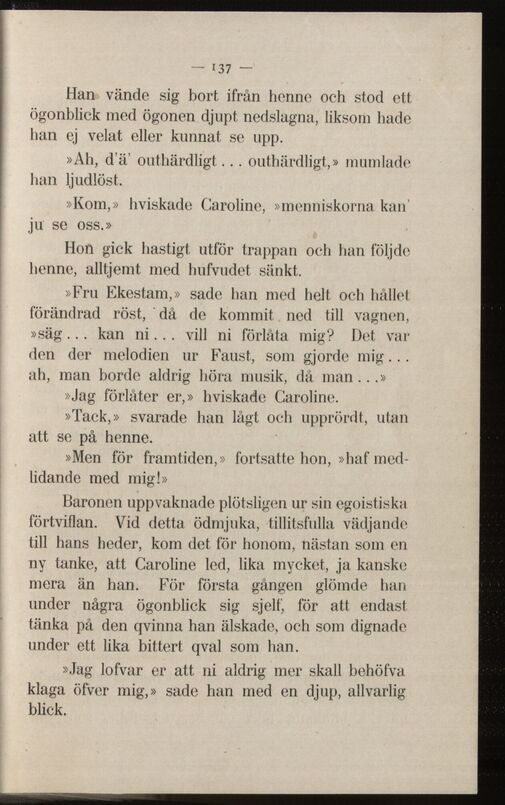 — 137 —

Han vände sig bort ifrån henne och stod ett ögonblick med ögonen djupt nedslagna, liksom hade han ej velat eller kunnat se upp.

»Ah, d'ä' outhärdligt . . . outhärdligt,» mumlade han ljudlöst.

»Kom,» hviskade Caroline, »menniskorna kan' ju se oss.»

Hon gick hastigt utför trappan och han följde henne, alltjemt med hufvudet sänkt.

»Fru Ekestam,» sade han med helt och hållet förändrad röst, då de kommit ned till vagnen, »säg . . . kan ni . . . vill ni förlåta mig? Det var den der melodien ur Faust, som gjorde mig . . . ah, man borde aldrig höra musik, då man . . .»

»Jag förlåter er,» hviskade Caroline.

»Tack,» svarade han lågt och upprördt, utan att se på henne.

»Men för framtiden,» fortsatte hon, »haf medlidande med mig!»

Baronen uppvaknade plötsligen ur sin egoistiska förtviflan. Vid detta ödmjuka, tillitsfulla vädjande till hans heder, kom det för honom, nästan som en ny tanke, att Caroline led, lika mycket, ja kanske mera än han. För första gången glömde han under några ögonblick sig sjelf, för att endast tänka på den qvinna han älskade, och som dignade under ett lika bittert qval som han.

»Jag lofvar er att ni aldrig mer skall behöfva klaga öfver mig,» sade han med en djup, allvarlig blick.